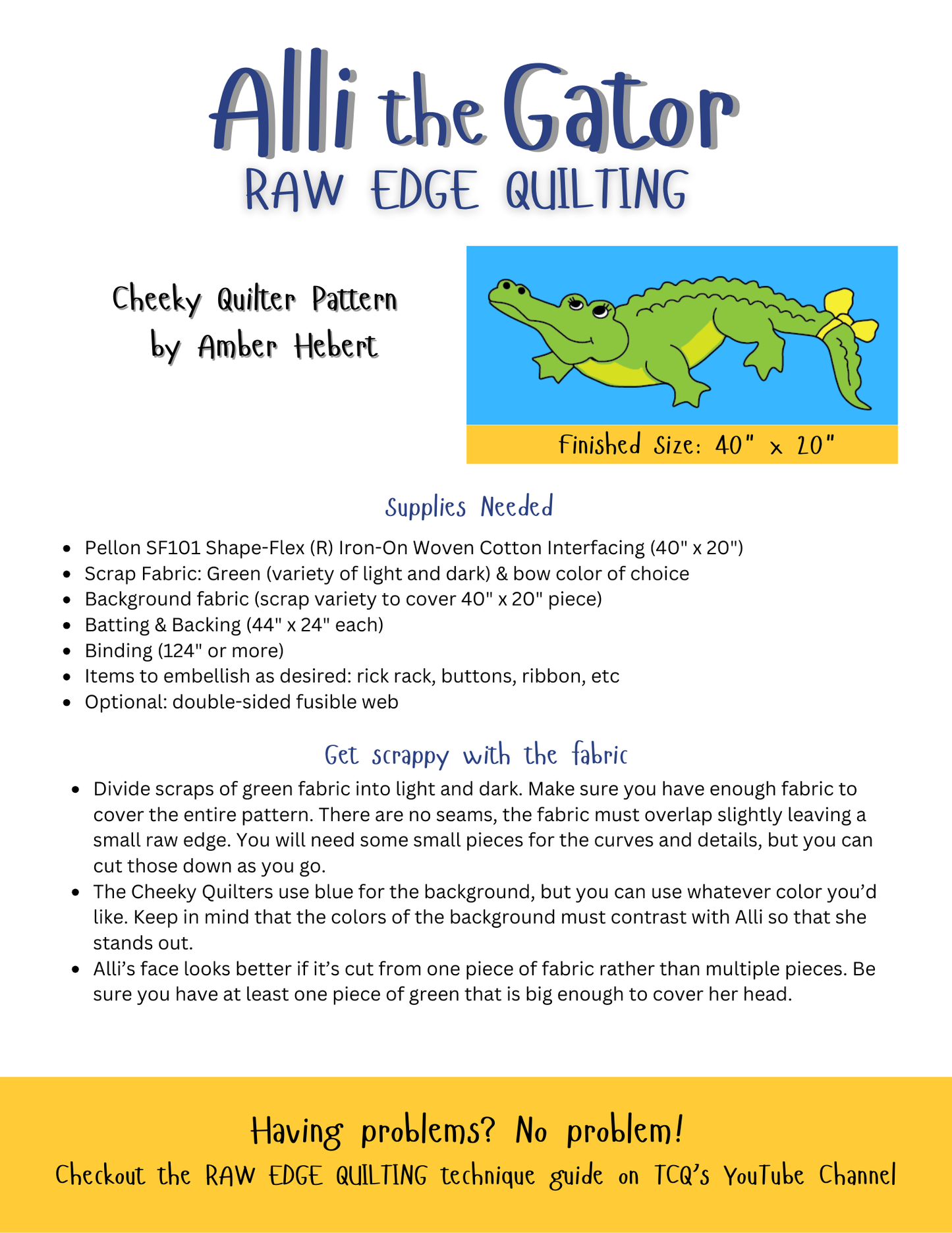 Alli the Gator
RAW EDGE QUILTING

Cheeky Quilter Pattern
by Amber Hebert

Finished Size: 40" x 20"

Supplies Needed

- Pellon SF101 Shape-Flex (R) Iron-On Woven Cotton Interfacing (40" x 20")
- Scrap Fabric: Green (variety of light and dark) & bow color of choice
- Background fabric (scrap variety to cover 40" x 20" piece)
- Batting & Backing (44" x 24" each)
- Binding (124" or more)
- Items to embellish as desired: rick rack, buttons, ribbon, etc
- Optional: double-sided fusible web

Get scrappy with the fabric

- Divide scraps of green fabric into light and dark. Make sure you have enough fabric to cover the entire pattern. There are no seams, the fabric must overlap slightly leaving a small raw edge. You will need some small pieces for the curves and details, but you can cut those down as you go.
- The Cheeky Quilters use blue for the background, but you can use whatever color you'd like. Keep in mind that the colors of the background must contrast with Alli so that she stands out.
- Alli's face looks better if it's cut from one piece of fabric rather than multiple pieces. Be sure you have at least one piece of green that is big enough to cover her head.

Having problems? No problem!
Checkout the RAW EDGE QUILTING technique guide on TCQ's YouTube Channel